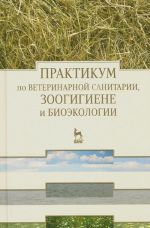 ПРАКТИКУМ
по ВЕТЕРИНАРНОЙ САНИТАРИИ,
ЗООГИГИЕНЕ
и БИОЭКОЛОГИИ

ЛАНЬ